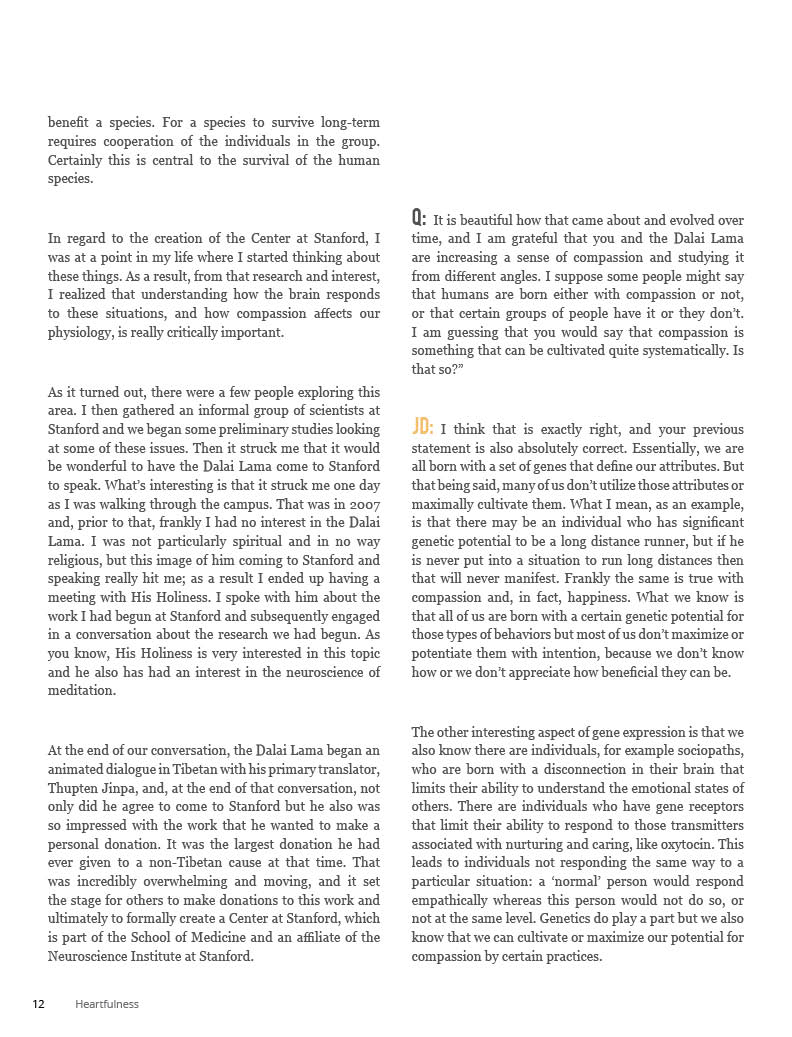 benefit a species. For a species to survive long-term requires cooperation of the individuals in the group. Certainly this is central to the survival of the human species.

In regard to the creation of the Center at Stanford, I was at a point in my life where I started thinking about these things. As a result, from that research and interest, I realized that understanding how the brain responds to these situations, and how compassion affects our physiology, is really critically important.

As it turned out, there were a few people exploring this area. I then gathered an informal group of scientists at Stanford and we began some preliminary studies looking at some of these issues. Then it struck me that it would be wonderful to have the Dalai Lama come to Stanford to speak. What's interesting is that it struck me one day as I was walking through the campus. That was in 2007 and, prior to that, frankly I had no interest in the Dalai Lama. I was not particularly spiritual and in no way religious, but this image of him coming to Stanford and speaking really hit me; as a result I ended up having a meeting with His Holiness. I spoke with him about the work I had begun at Stanford and subsequently engaged in a conversation about the research we had begun. As you know, His Holiness is very interested in this topic and he also has had an interest in the neuroscience of meditation.

At the end of our conversation, the Dalai Lama began an animated dialogue in Tibetan with his primary translator, Thupten Jinpa, and, at the end of that conversation, not only did he agree to come to Stanford but he also was so impressed with the work that he wanted to make a personal donation. It was the largest donation he had ever given to a non-Tibetan cause at that time. That was incredibly overwhelming and moving, and it set the stage for others to make donations to this work and ultimately to formally create a Center at Stanford, which is part of the School of Medicine and an affiliate of the Neuroscience Institute at Stanford.

Q: It is beautiful how that came about and evolved over time, and I am grateful that you and the Dalai Lama are increasing a sense of compassion and studying it from different angles. I suppose some people might say that humans are born either with compassion or not, or that certain groups of people have it or they don't. I am guessing that you would say that compassion is something that can be cultivated quite systematically. Is that so?"

JD: I think that is exactly right, and your previous statement is also absolutely correct. Essentially, we are all born with a set of genes that define our attributes. But that being said, many of us don't utilize those attributes or maximally cultivate them. What I mean, as an example, is that there may be an individual who has significant genetic potential to be a long distance runner, but if he is never put into a situation to run long distances then that will never manifest. Frankly the same is true with compassion and, in fact, happiness. What we know is that all of us are born with a certain genetic potential for those types of behaviors but most of us don't maximize or potentiate them with intention, because we don't know how or we don't appreciate how beneficial they can be.

The other interesting aspect of gene expression is that we also know there are individuals, for example sociopaths, who are born with a disconnection in their brain that limits their ability to understand the emotional states of others. There are individuals who have gene receptors that limit their ability to respond to those transmitters associated with nurturing and caring, like oxytocin. This leads to individuals not responding the same way to a particular situation: a 'normal' person would respond empathically whereas this person would not do so, or not at the same level. Genetics do play a part but we also know that we can cultivate or maximize our potential for compassion by certain practices.

12 Heartfulness